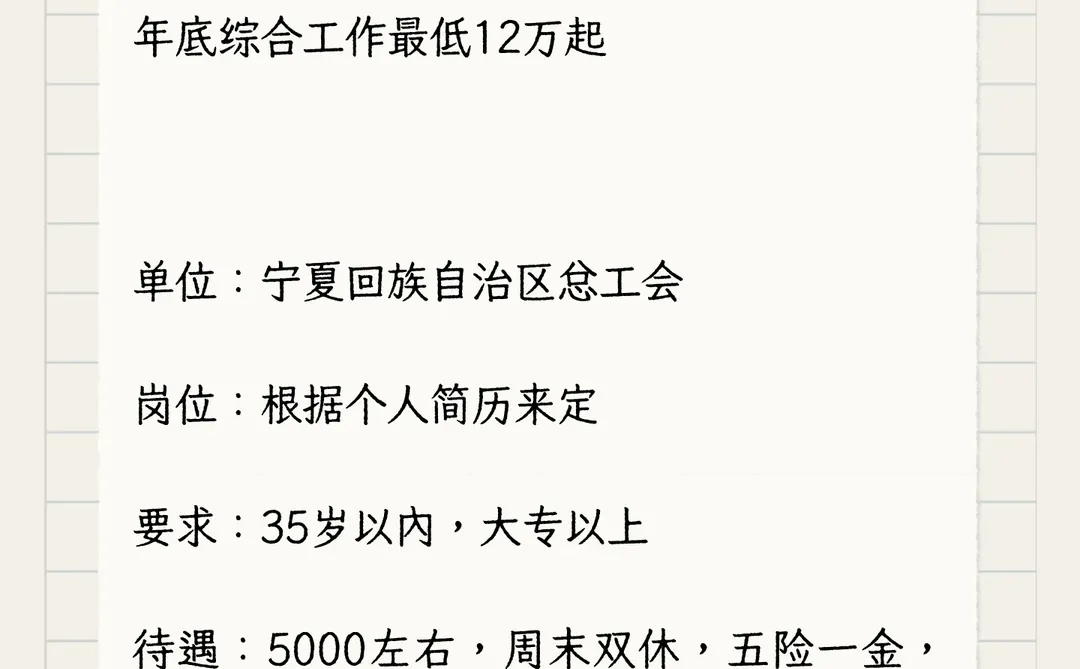 年底综合工作最低12万起

单位：宁夏回族自治区总工会

岗位：根据个人简历来定

要求：35岁以内，大专以上

待遇：5000左右，周末双休，五险一金，